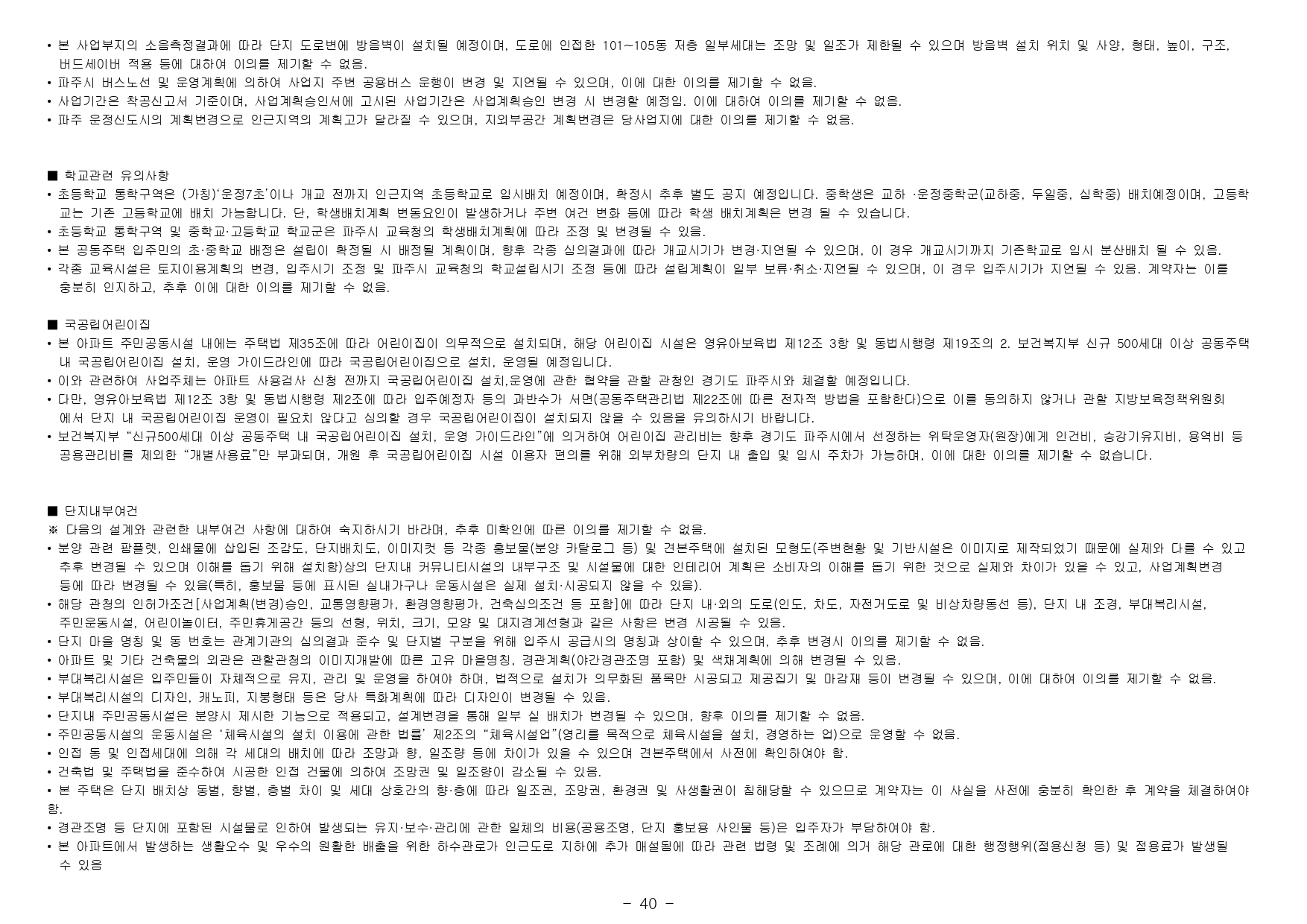 • 본 사업부지의 소음측정결과에 따라 단지 도로변에 방음벽이 설치될 예정이며, 도로에 인접한 101~105동 저층 일부세대는 조망 및 일조가 제한될 수 있으며 방음벽 설치 위치 및 사양, 형태, 높이, 구조, 버드세이버 적용 등에 대하여 이의를 제기할 수 없음.
• 파주시 버스노선 및 운영계획에 의하여 사업지 주변 공용버스 운행이 변경 및 지연될 수 있으며, 이에 대한 이의를 제기할 수 없음.
• 사업기간은 착공신고서 기준이며, 사업계획승인서에 고시된 사업기간은 사업계획승인 변경 시 변경할 예정임. 이에 대하여 이의를 제기할 수 없음.
• 파주 운정신도시의 계획변경으로 인근지역의 계획고가 달라질 수 있으며, 지외부공간 계획변경은 당사업지에 대한 이의를 제기할 수 없음.

■ 학교관련 유의사항
• 초등학교 통학구역은 (가칭)'운정7초'이나 개교 전까지 인근지역 초등학교로 임시배치 예정이며, 확정시 추후 별도 공지 예정입니다. 중학생은 교하 ·운정중학군(교하중, 두일중, 심학중) 배치예정이며, 고등학교는 기존 고등학교에 배치 가능합니다. 단, 학생배치계획 변동요인이 발생하거나 주변 여건 변화 등에 따라 학생 배치계획은 변경 될 수 있습니다.
• 초등학교 통학구역 및 중학교·고등학교 학교군은 파주시 교육청의 학생배치계획에 따라 조정 및 변경될 수 있음.
• 본 공동주택 입주민의 초·중학교 배정은 설립이 확정될 시 배정될 계획이며, 향후 각종 심의결과에 따라 개교시기가 변경·지연될 수 있으며, 이 경우 개교시기까지 기존학교로 임시 분산배치 될 수 있음.
• 각종 교육시설은 토지이용계획의 변경, 입주시기 조정 및 파주시 교육청의 학교설립시기 조정 등에 따라 설립계획이 일부 보류·취소·지연될 수 있으며, 이 경우 입주시기가 지연될 수 있음. 계약자는 이를 충분히 인지하고, 추후 이에 대한 이의를 제기할 수 없음.

■ 국공립어린이집
• 본 아파트 주민공동시설 내에는 주택법 제35조에 따라 어린이집이 의무적으로 설치되며, 해당 어린이집 시설은 영유아보육법 제12조 3항 및 동법시행령 제19조의 2. 보건복지부 신규 500세대 이상 공동주택 내 국공립어린이집 설치, 운영 가이드라인에 따라 국공립어린이집으로 설치, 운영될 예정입니다.
• 이와 관련하여 사업주체는 아파트 사용검사 신청 전까지 국공립어린이집 설치,운영에 관한 협약을 관할 관청인 경기도 파주시와 체결할 예정입니다.
• 다만, 영유아보육법 제12조 3항 및 동법시행령 제2조에 따라 입주예정자 등의 과반수가 서면(공동주택관리법 제22조에 따른 전자적 방법을 포함한다)으로 이를 동의하지 않거나 관할 지방보육정책위원회에서 단지 내 국공립어린이집 운영이 필요치 않다고 심의할 경우 국공립어린이집이 설치되지 않을 수 있음을 유의하시기 바랍니다.
• 보건복지부 "신규500세대 이상 공동주택 내 국공립어린이집 설치, 운영 가이드라인"에 의거하여 어린이집 관리비는 향후 경기도 파주시에서 선정하는 위탁운영자(원장)에게 인건비, 승강기유지비, 용역비 등 공용관리비를 제외한 "개별사용료"만 부과되며, 개원 후 국공립어린이집 시설 이용자 편의를 위해 외부차량의 단지 내 출입 및 임시 주차가 가능하며, 이에 대한 이의를 제기할 수 없습니다.

■ 단지내부여건
※ 다음의 설계와 관련한 내부여건 사항에 대하여 숙지하시기 바라며, 추후 미확인에 따른 이의를 제기할 수 없음.
• 분양 관련 팜플렛, 인쇄물에 삽입된 조감도, 단지배치도, 이미지컷 등 각종 홍보물(분양 카탈로그 등) 및 견본주택에 설치된 모형도(주변현황 및 기반시설은 이미지로 제작되었기 때문에 실제와 다를 수 있고 추후 변경될 수 있으며 이해를 돕기 위해 설치함)상의 단지내 커뮤니티시설의 내부구조 및 시설물에 대한 인테리어 계획은 소비자의 이해를 돕기 위한 것으로 실제와 차이가 있을 수 있고, 사업계획변경 등에 따라 변경될 수 있음(특히, 홍보물 등에 표시된 실내가구나 운동시설은 실제 설치·시공되지 않을 수 있음).
• 해당 관청의 인허가조건[사업계획(변경)승인, 교통영향평가, 환경영향평가, 건축심의조건 등 포함]에 따라 단지 내·외의 도로(인도, 차도, 자전거도로 및 비상차량동선 등), 단지 내 조경, 부대복리시설, 주민운동시설, 어린이놀이터, 주민휴게공간 등의 선형, 위치, 크기, 모양 및 대지경계선형과 같은 사항은 변경 시공될 수 있음.
• 단지 마을 명칭 및 동 번호는 관계기관의 심의결과 준수 및 단지별 구분을 위해 입주시 공급시의 명칭과 상이할 수 있으며, 추후 변경시 이의를 제기할 수 없음.
• 아파트 및 기타 건축물의 외관은 관할관청의 이미지개발에 따른 고유 마을명칭, 경관계획(야간경관조명 포함) 및 색채계획에 의해 변경될 수 있음.
• 부대복리시설은 입주민들이 자체적으로 유지, 관리 및 운영을 하여야 하며, 법적으로 설치가 의무화된 품목만 시공되고 제공집기 및 마감재 등이 변경될 수 있으며, 이에 대하여 이의를 제기할 수 없음.
• 부대복리시설의 디자인, 캐노피, 지붕형태 등은 당사 특화계획에 따라 디자인이 변경될 수 있음.
• 단지내 주민공동시설은 분양시 제시한 기능으로 적용되고, 설계변경을 통해 일부 실 배치가 변경될 수 있으며, 향후 이의를 제기할 수 없음.
• 주민공동시설의 운동시설은 '체육시설의 설치 이용에 관한 법률' 제2조의 "체육시설업"(영리를 목적으로 체육시설을 설치, 경영하는 업)으로 운영할 수 없음.
• 인접 동 및 인접세대에 의해 각 세대의 배치에 따라 조망과 향, 일조량 등에 차이가 있을 수 있으며 견본주택에서 사전에 확인하여야 함.
• 건축법 및 주택법을 준수하여 시공한 인접 건물에 의하여 조망권 및 일조량이 감소될 수 있음.
• 본 주택은 단지 배치상 동별, 향별, 층별 차이 및 세대 상호간의 향·층에 따라 일조권, 조망권, 환경권 및 사생활권이 침해당할 수 있으므로 계약자는 이 사실을 사전에 충분히 확인한 후 계약을 체결하여야 함.
• 경관조명 등 단지에 포함된 시설물로 인하여 발생되는 유지·보수·관리에 관한 일체의 비용(공용조명, 단지 홍보용 사인물 등)은 입주자가 부담하여야 함.
• 본 아파트에서 발생하는 생활오수 및 우수의 원활한 배출을 위한 하수관로가 인근도로 지하에 추가 매설됨에 따라 관련 법령 및 조례에 의거 해당 관로에 대한 행정행위(점용신청 등) 및 점용료가 발생될 수 있음

- 40 -